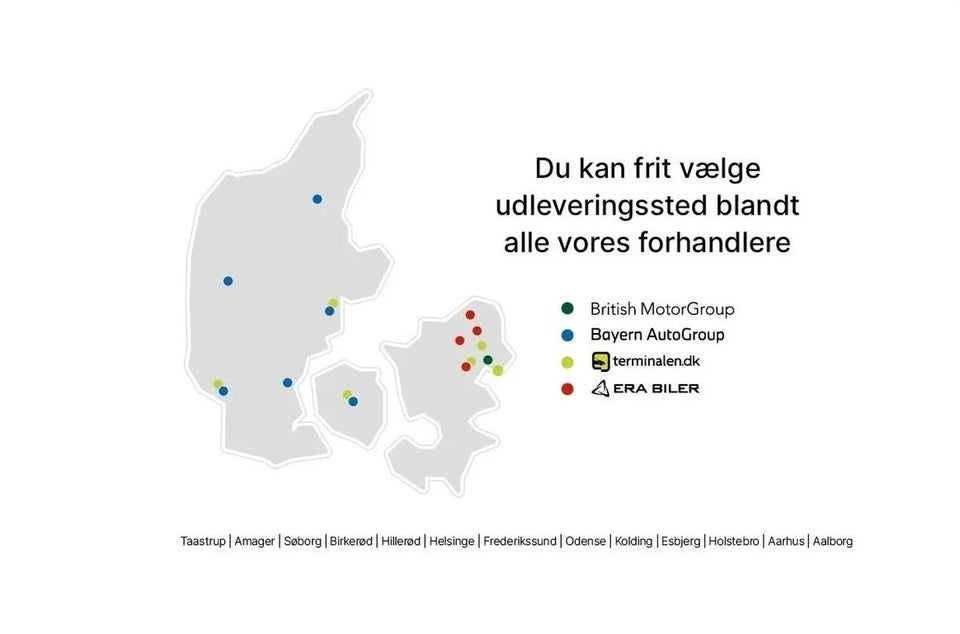 Du kan frit vælge udleveringssted blandt alle vores forhandlere

British MotorGroup
Bayern AutoGroup
terminalen.dk
ERA BILER

Taastrup | Amager | Søborg | Birkerød | Hillerød | Helsinge | Frederikssund | Odense | Kolding | Esbjerg | Holstebro | Aarhus | Aalborg